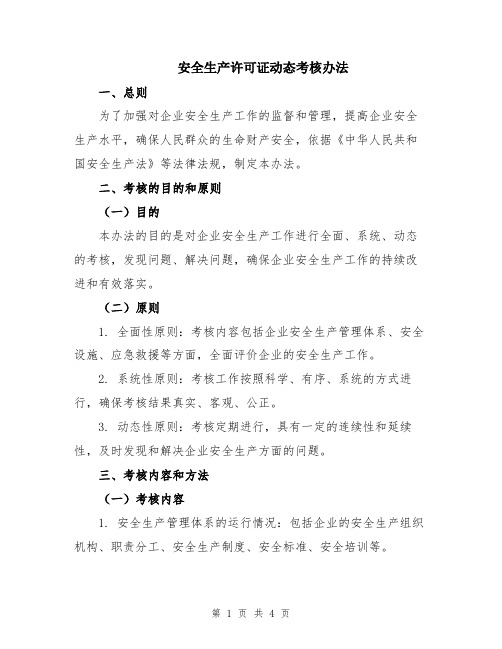 安全生产许可证动态考核办法

一、总则

为了加强对企业安全生产工作的监督和管理，提高企业安全生产水平，确保人民群众的生命财产安全，依据《中华人民共和国安全生产法》等法律法规，制定本办法。

二、考核的目的和原则

（一）目的

本办法的目的是对企业安全生产工作进行全面、系统、动态的考核，发现问题、解决问题，确保企业安全生产工作的持续改进和有效落实。

（二）原则

1. 全面性原则：考核内容包括企业安全生产管理体系、安全设施、应急救援等方面，全面评价企业的安全生产工作。

2. 系统性原则：考核工作按照科学、有序、系统的方式进行，确保考核结果真实、客观、公正。

3. 动态性原则：考核定期进行，具有一定的连续性和延续性，及时发现和解决企业安全生产方面的问题。

三、考核内容和方法

（一）考核内容

1. 安全生产管理体系的运行情况：包括企业的安全生产组织机构、职责分工、安全生产制度、安全标准、安全培训等。

第 1 页 共 4 页